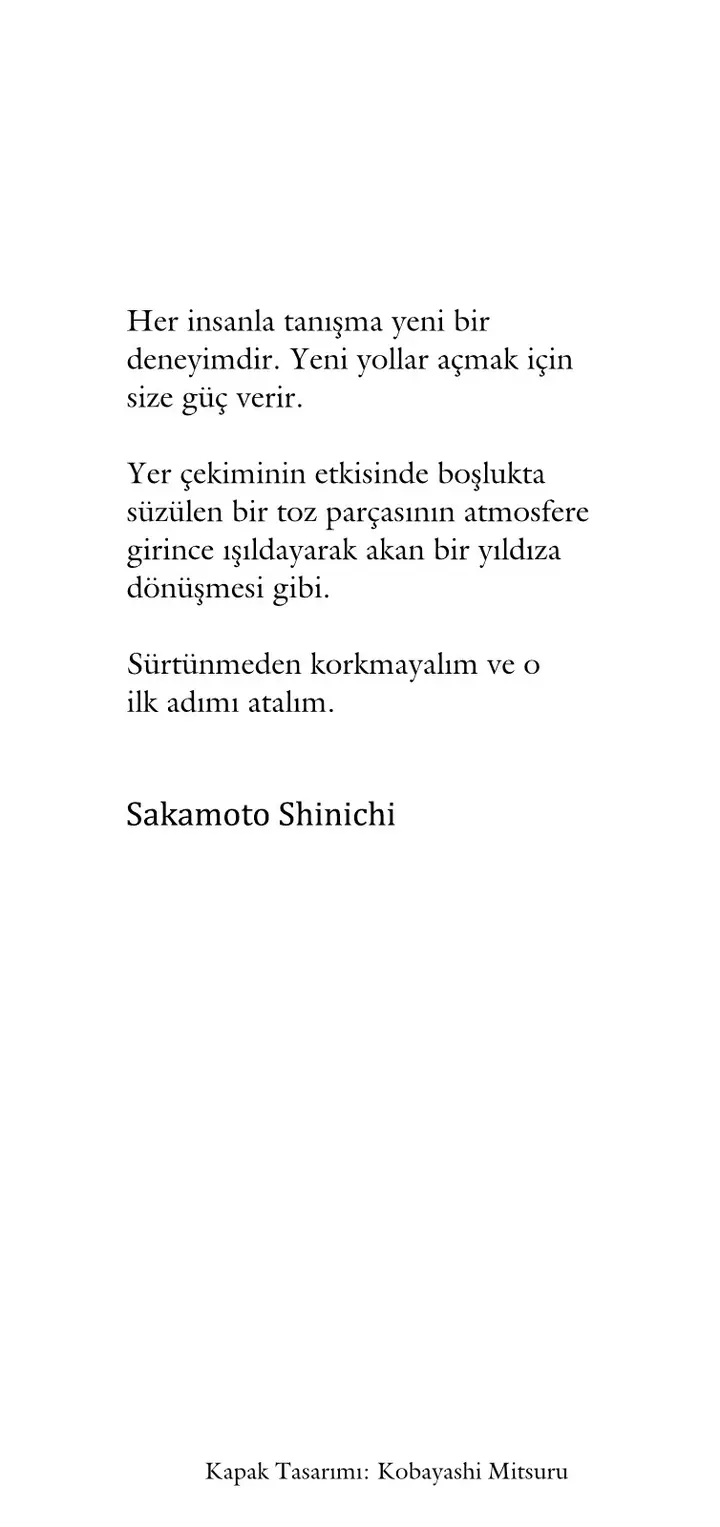 Her insanla tanışma yeni bir deneyimdir. Yeni yollar açmak için size güç verir.

Yer çekiminin etkisinde boşlukta süzülen bir toz parçasının atmosfere girince ışıldayarak akan bir yıldıza dönüşmesi gibi.

Sürtünmeden korkmayalım ve o ilk adımı atalım.

Sakamoto Shinichi

Kapak Tasarımı: Kobayashi Mitsuru